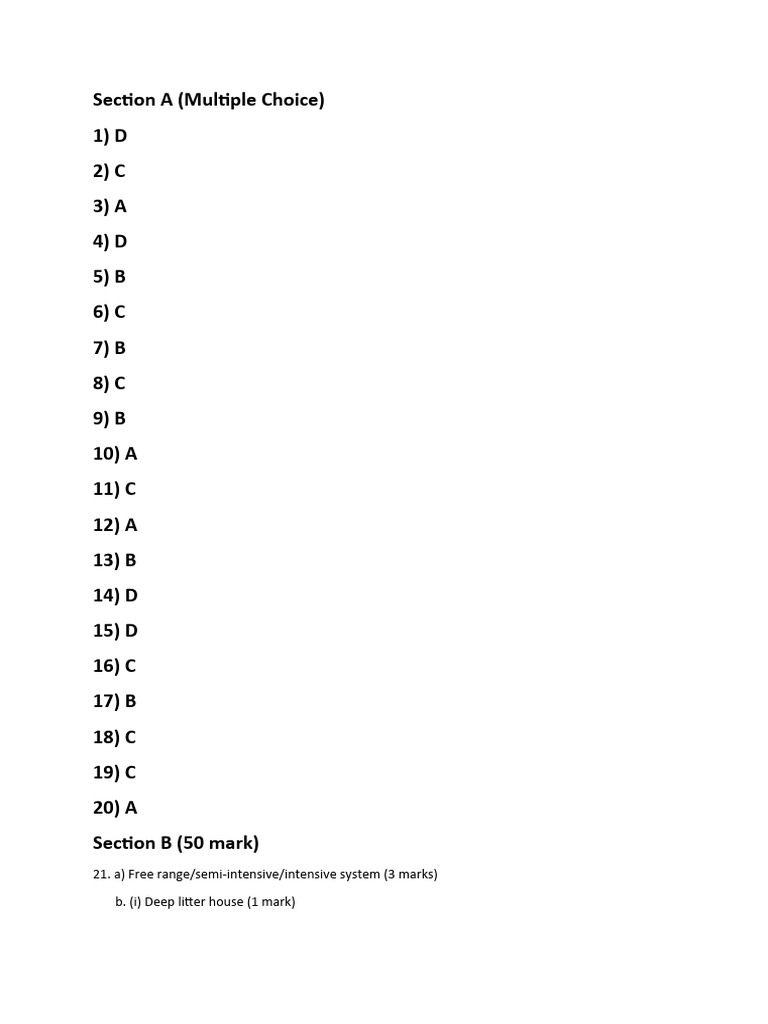 Section A (Multiple Choice)

1) D

2) C

3) A

4) D

5) B

6) C

7) B

8) C

9) B

10) A

11) C

12) A

13) B

14) D

15) D

16) C

17) B

18) C

19) C

20) A

Section B (50 mark)

21. a) Free range/semi-intensive/intensive system (3 marks)

b. (i) Deep litter house (1 mark)